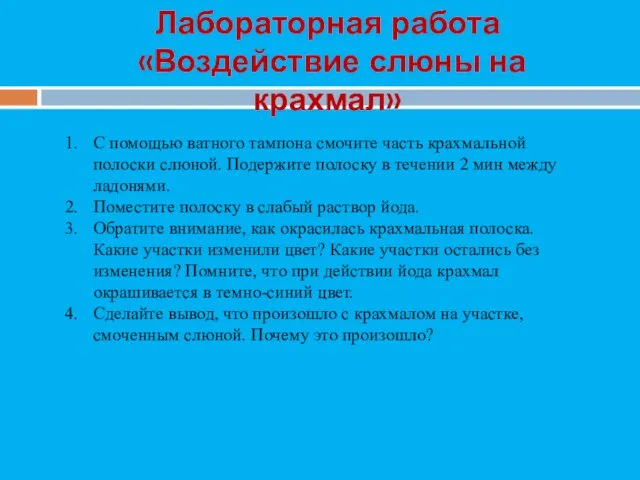 Лабораторная работа «Воздействие слюны на крахмал»

1. С помощью ватного тампона смочите часть крахмальной полоски слюной. Подержите полоску в течении 2 мин между ладонями.
2. Поместите полоску в слабый раствор йода.
3. Обратите внимание, как окрасилась крахмальная полоска. Какие участки изменили цвет? Какие участки остались без изменения? Помните, что при действии йода крахмал окрашивается в темно-синий цвет.
4. Сделайте вывод, что произошло с крахмалом на участке, смоченным слюной. Почему это произошло?